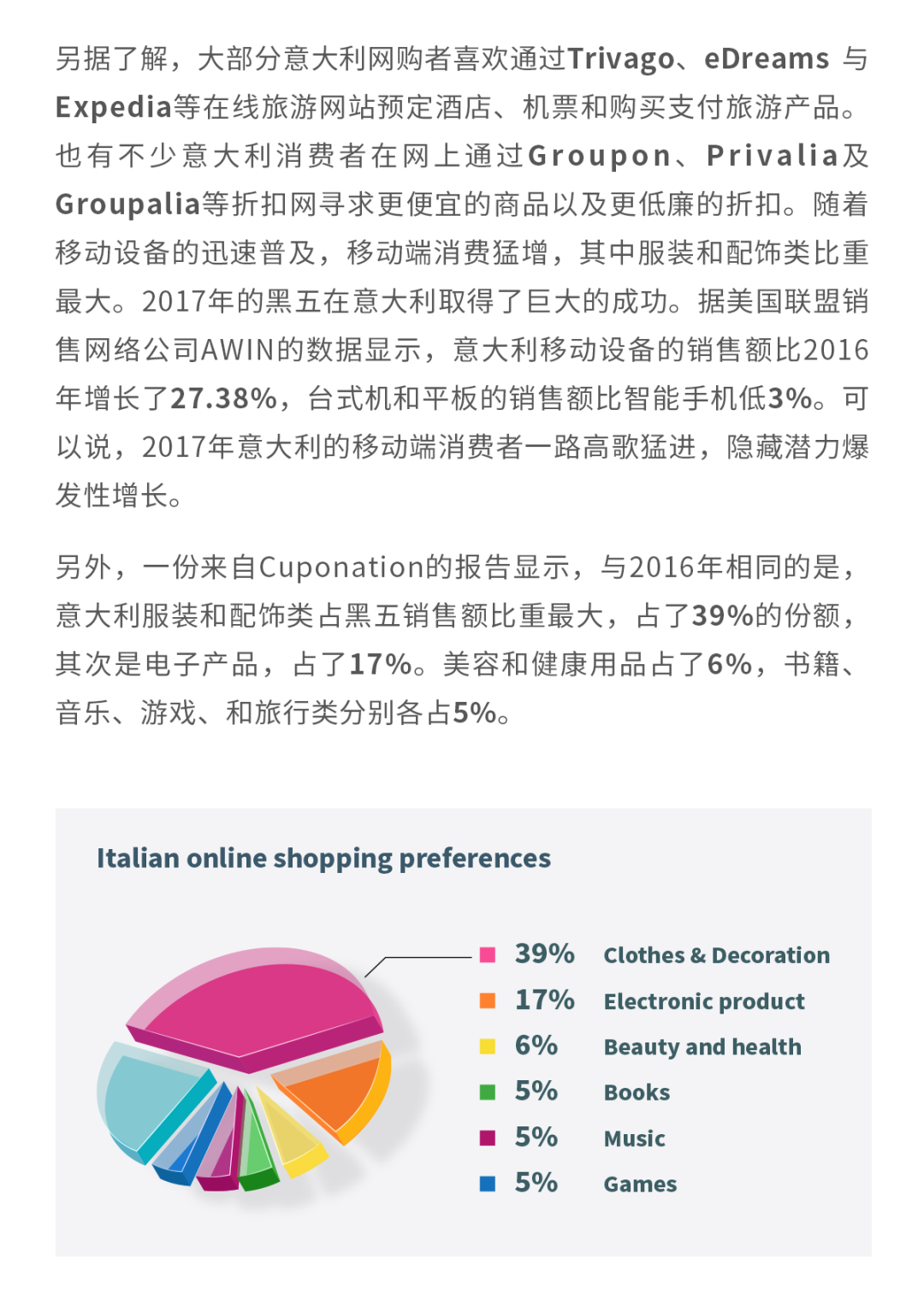 另据了解，大部分意大利网购者喜欢通过Trivago、eDreams 与Expedia等在线旅游网站预定酒店、机票和购买支付旅游产品。也有不少意大利消费者在网上通过Groupon、Privalia及Groupalia等折扣网寻求更便宜的商品以及更低廉的折扣。随着移动设备的迅速普及，移动端消费猛增，其中服装和配饰类比重最大。2017年的黑五在意大利取得了巨大的成功。据美国联盟销售网络公司AWIN的数据显示，意大利移动设备的销售额比2016年增长了27.38%，台式机和平板的销售额比智能手机低3%。可以说，2017年意大利的移动端消费者一路高歌猛进，隐藏潜力爆发性增长。

另外，一份来自Cuponation的报告显示，与2016年相同的是，意大利服装和配饰类占黑五销售额比重最大，占了39%的份额，其次是电子产品，占了17%。美容和健康用品占了6%，书籍、音乐、游戏、和旅行类分别各占5%。

Italian online shopping preferences

39% Clothes & Decoration
17% Electronic product
6% Beauty and health
5% Books
5% Music
5% Games